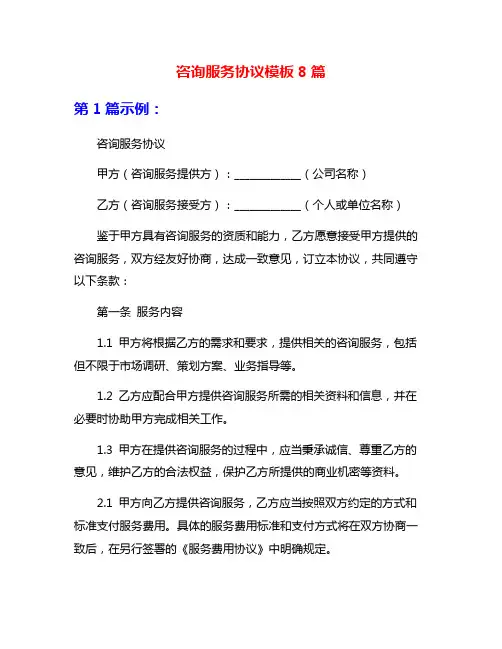 咨询服务协议模板 8 篇

第 1 篇示例：

咨询服务协议

甲方（咨询服务提供方）：____________（公司名称）

乙方（咨询服务接受方）：____________（个人或单位名称）

鉴于甲方具有咨询服务的资质和能力，乙方愿意接受甲方提供的咨询服务，双方经友好协商，达成一致意见，订立本协议，共同遵守以下条款：

第一条 服务内容

1.1 甲方将根据乙方的需求和要求，提供相关的咨询服务，包括但不限于市场调研、策划方案、业务指导等。

1.2 乙方应配合甲方提供咨询服务所需的相关资料和信息，并在必要时协助甲方完成相关工作。

1.3 甲方在提供咨询服务的过程中，应当秉承诚信、尊重乙方的意见，维护乙方的合法权益，保护乙方所提供的商业机密等资料。

2.1 甲方向乙方提供咨询服务，乙方应当按照双方约定的方式和标准支付服务费用。具体的服务费用标准和支付方式将在双方协商一致后，在另行签署的《服务费用协议》中明确规定。